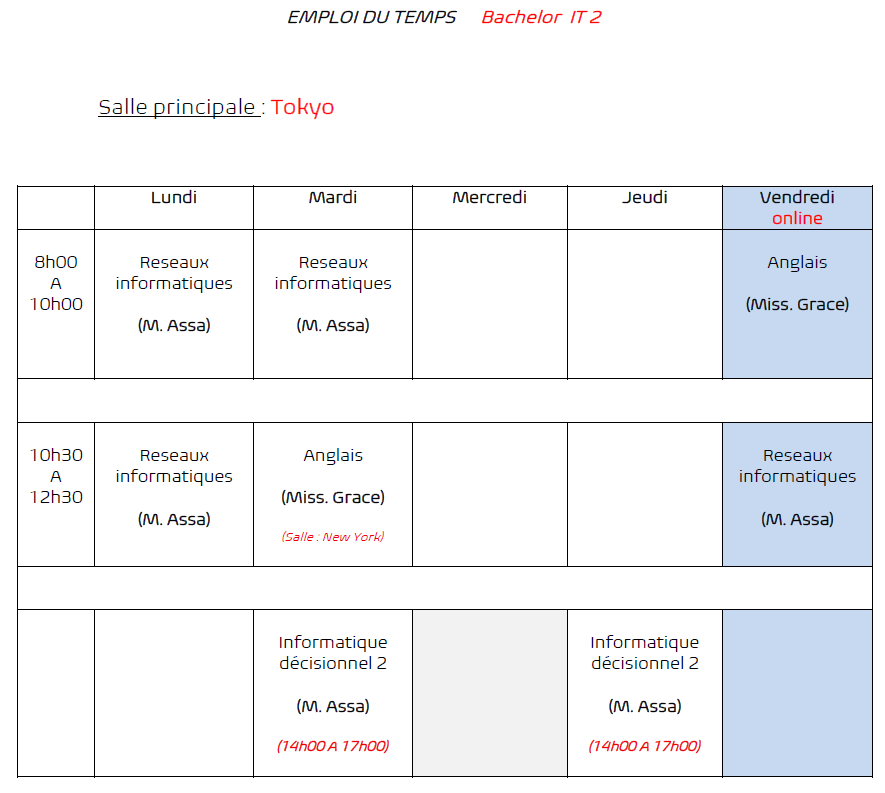 EMPLOI DU TEMPS Bachelor IT 2

Salle principale : Tokyo

| | Lundi | Mardi | Mercredi | Jeudi | Vendredi online |
|---|---|---|---|---|---|
| 8h00 A 10h00 | Reseaux informatiques (M. Assa) | Reseaux informatiques (M. Assa) | | | Anglais (Miss. Grace) |
| | | | | | |
| 10h30 A 12h30 | Reseaux informatiques (M. Assa) | Anglais (Miss. Grace) (Salle : New York) | | | Reseaux informatiques (M. Assa) |
| | | | | | |
| | | Informatique décisionnel 2 (M. Assa) (14h00 A 17h00) | | Informatique décisionnel 2 (M. Assa) (14h00 A 17h00) | |